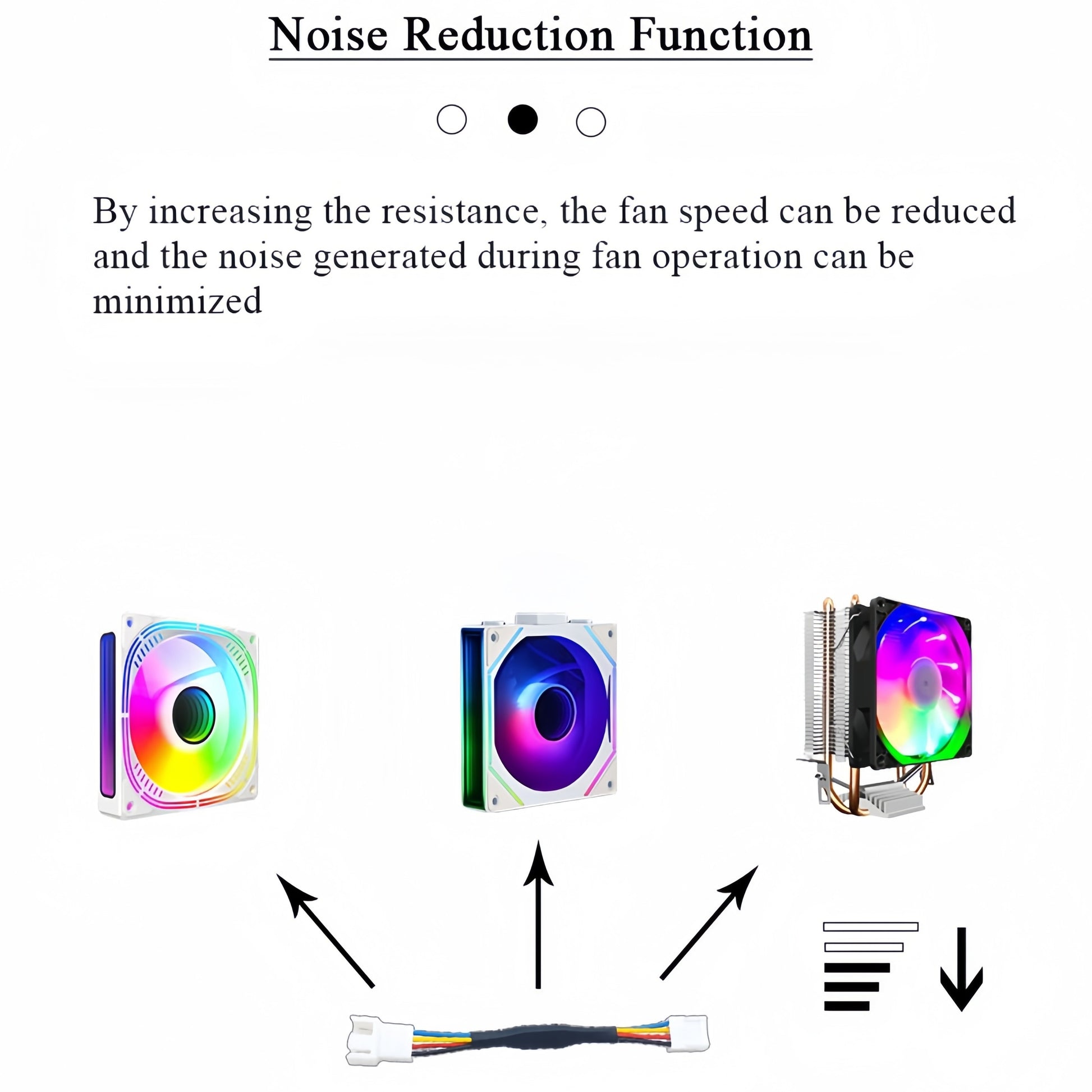 Noise Reduction Function

By increasing the resistance, the fan speed can be reduced and the noise generated during fan operation can be minimized